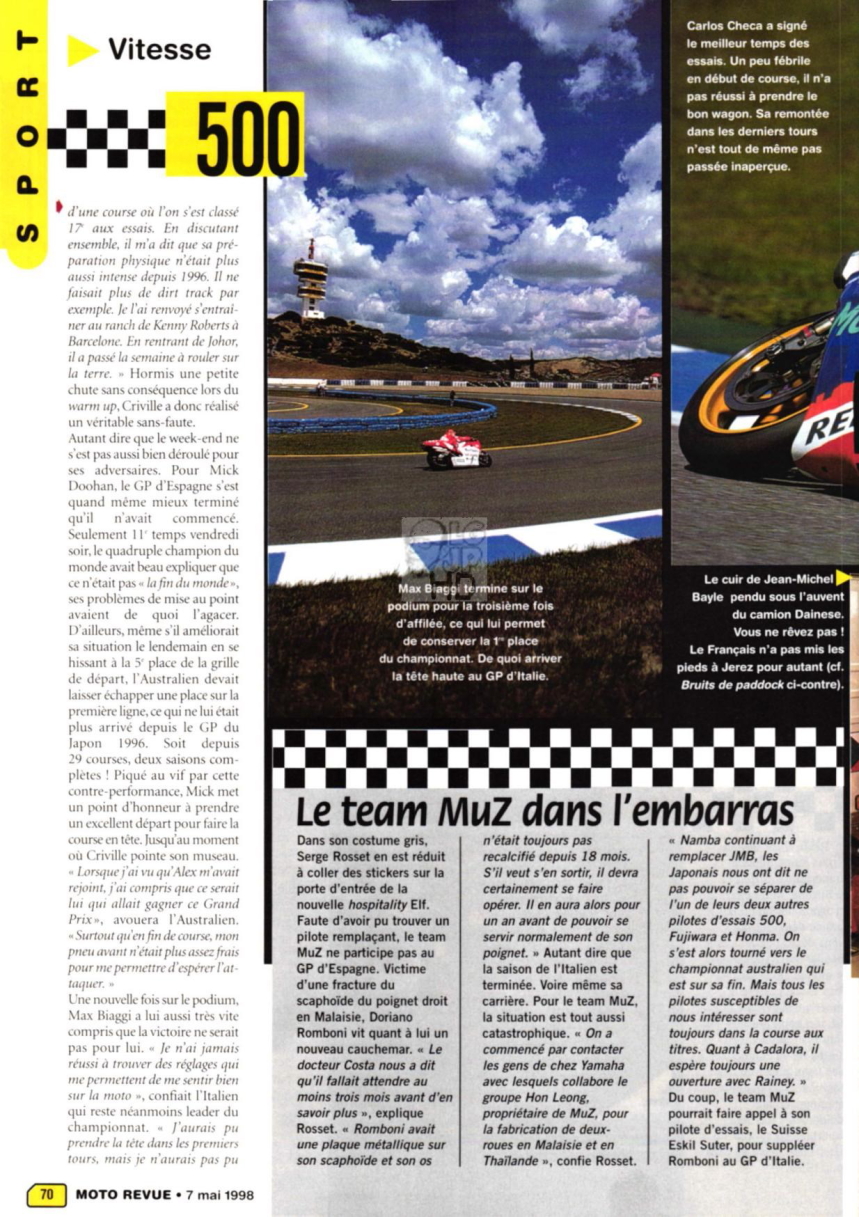 SPORT

Vitesse

500

d'une course où l'on s'est classé 17e aux essais. En discutant ensemble, il m'a dit que sa préparation physique n'était plus aussi intense depuis 1996. Il ne faisait plus de dirt track par exemple. Je l'ai renvoyé s'entraîner au ranch de Kenny Roberts à Barcelone. En rentrant de Johor, il a passé la semaine à rouler sur la terre. » Hormis une petite chute sans conséquence lors du warm up, Criville a donc réalisé un véritable sans-faute.
Autant dire que le week-end ne s'est pas aussi bien déroulé pour ses adversaires. Pour Mick Doohan, le GP d'Espagne s'est quand même mieux terminé qu'il n'avait commencé. Seulement 11e temps vendredi soir, le quadruple champion du monde avait beau expliquer que ce n'était pas « la fin du monde », ses problèmes de mise au point avaient de quoi l'agacer. D'ailleurs, même s'il améliorait sa situation le lendemain en se hissant à la 5e place de la grille de départ, l'Australien devait laisser échapper une place sur la première ligne, ce qui ne lui était plus arrivé depuis le GP du Japon 1996. Soit depuis 29 courses, deux saisons complètes ! Piqué au vif par cette contre-performance, Mick met un point d'honneur à prendre un excellent départ pour faire la course en tête. Jusqu'au moment où Criville pointe son museau. « Lorsque j'ai vu qu'Alex m'avait rejoint, j'ai compris que ce serait lui qui allait gagner ce Grand Prix », avouera l'Australien. « Surtout qu'en fin de course, mon pneu avant n'était plus assez frais pour me permettre d'espérer l'attaquer. »
Une nouvelle fois sur le podium, Max Biaggi a lui aussi très vite compris que la victoire ne serait pas pour lui. « Je n'ai jamais réussi à trouver des réglages qui me permettent de me sentir bien sur la moto », confiait l'Italien qui reste néanmoins leader du championnat. « J'aurais pu prendre la tête dans les premiers tours, mais je n'aurais pas pu

Max Biaggi termine sur le podium pour la troisième fois d'affilée, ce qui lui permet de conserver la 1re place du championnat. De quoi arriver la tête haute au GP d'Italie.

Carlos Checa a signé le meilleur temps des essais. Un peu fébrile en début de course, il n'a pas réussi à prendre le bon wagon. Sa remontée dans les derniers tours n'est tout de même pas passée inaperçue.

Le cuir de Jean-Michel Bayle pendu sous l'auvent du camion Dainese. Vous ne rêvez pas ! Le Français n'a pas mis les pieds à Jerez pour autant (cf. Bruits de paddock ci-contre).

Le team MuZ dans l'embarras

Dans son costume gris, Serge Rosset en est réduit à coller des stickers sur la porte d'entrée de la nouvelle hospitality Elf. Faute d'avoir pu trouver un pilote remplaçant, le team MuZ ne participe pas au GP d'Espagne. Victime d'une fracture du scaphoïde du poignet droit en Malaisie, Doriano Romboni vit quant à lui un nouveau cauchemar. « Le docteur Costa nous a dit qu'il fallait attendre au moins trois mois avant d'en savoir plus », explique Rosset. « Romboni avait une plaque métallique sur son scaphoïde et son os n'était toujours pas recalcifié depuis 18 mois. S'il veut s'en sortir, il devra certainement se faire opérer. Il en aura alors pour un an avant de pouvoir se servir normalement de son poignet. » Autant dire que la saison de l'Italien est terminée. Voire même sa carrière. Pour le team MuZ, la situation est tout aussi catastrophique. « On a commencé par contacter les gens de chez Yamaha avec lesquels collabore le groupe Hon Leong, propriétaire de MuZ, pour la fabrication de deux-roues en Malaisie et en Thaïlande », confie Rosset. « Namba continuant à remplacer JMB, les Japonais nous ont dit ne pas pouvoir se séparer de l'un de leurs deux autres pilotes d'essais 500, Fujiwara et Honma. On s'est alors tourné vers le championnat australien qui est sur sa fin. Mais tous les pilotes susceptibles de nous intéresser sont toujours dans la course aux titres. Quant à Cadalora, il espère toujours une ouverture avec Rainey. » Du coup, le team MuZ pourrait faire appel à son pilote d'essais, le Suisse Eskil Suter, pour suppléer Romboni au GP d'Italie.

70 MOTO REVUE • 7 mai 1998